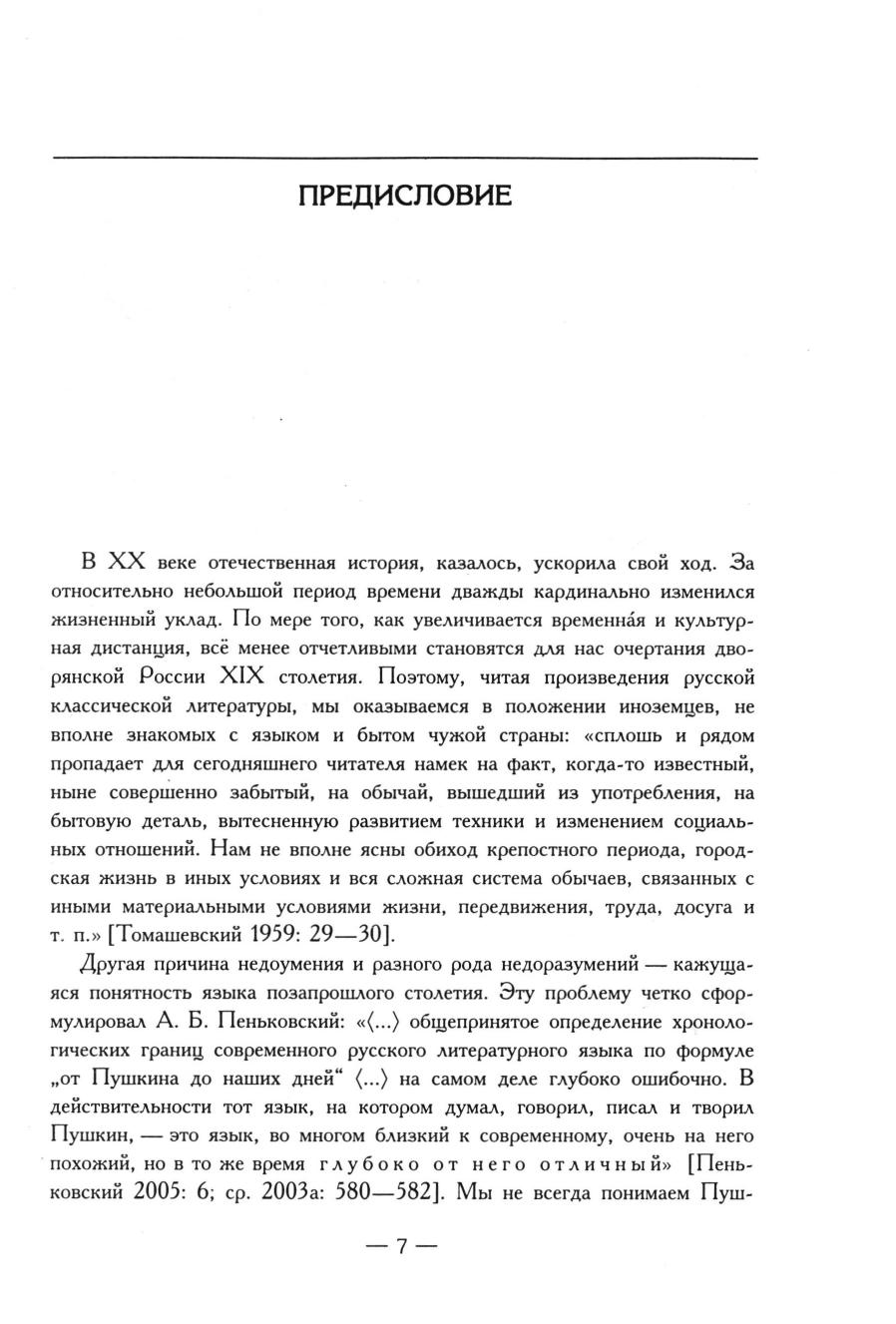 ПРЕДИСЛОВИЕ

В XX веке отечественная история, казалось, ускорила свой ход. За относительно небольшой период времени дважды кардинально изменился жизненный уклад. По мере того, как увеличивается временна́я и культурная дистанция, всё менее отчетливыми становятся для нас очертания дворянской России XIX столетия. Поэтому, читая произведения русской классической литературы, мы оказываемся в положении иноземцев, не вполне знакомых с языком и бытом чужой страны: «сплошь и рядом пропадает для сегодняшнего читателя намек на факт, когда-то известный, ныне совершенно забытый, на обычай, вышедший из употребления, на бытовую деталь, вытесненную развитием техники и изменением социальных отношений. Нам не вполне ясны обиход крепостного периода, городская жизнь в иных условиях и вся сложная система обычаев, связанных с иными материальными условиями жизни, передвижения, труда, досуга и т. п.» [Томашевский 1959: 29—30].

Другая причина недоумения и разного рода недоразумений — кажущаяся понятность языка позапрошлого столетия. Эту проблему четко сформулировал А. Б. Пеньковский: «⟨...⟩ общепринятое определение хронологических границ современного русского литературного языка по формуле „от Пушкина до наших дней“ ⟨...⟩ на самом деле глубоко ошибочно. В действительности тот язык, на котором думал, говорил, писал и творил Пушкин, — это язык, во многом близкий к современному, очень на него похожий, но в то же время глубоко от него отличный» [Пеньковский 2005: 6; ср. 2003а: 580—582]. Мы не всегда понимаем Пуш-

— 7 —